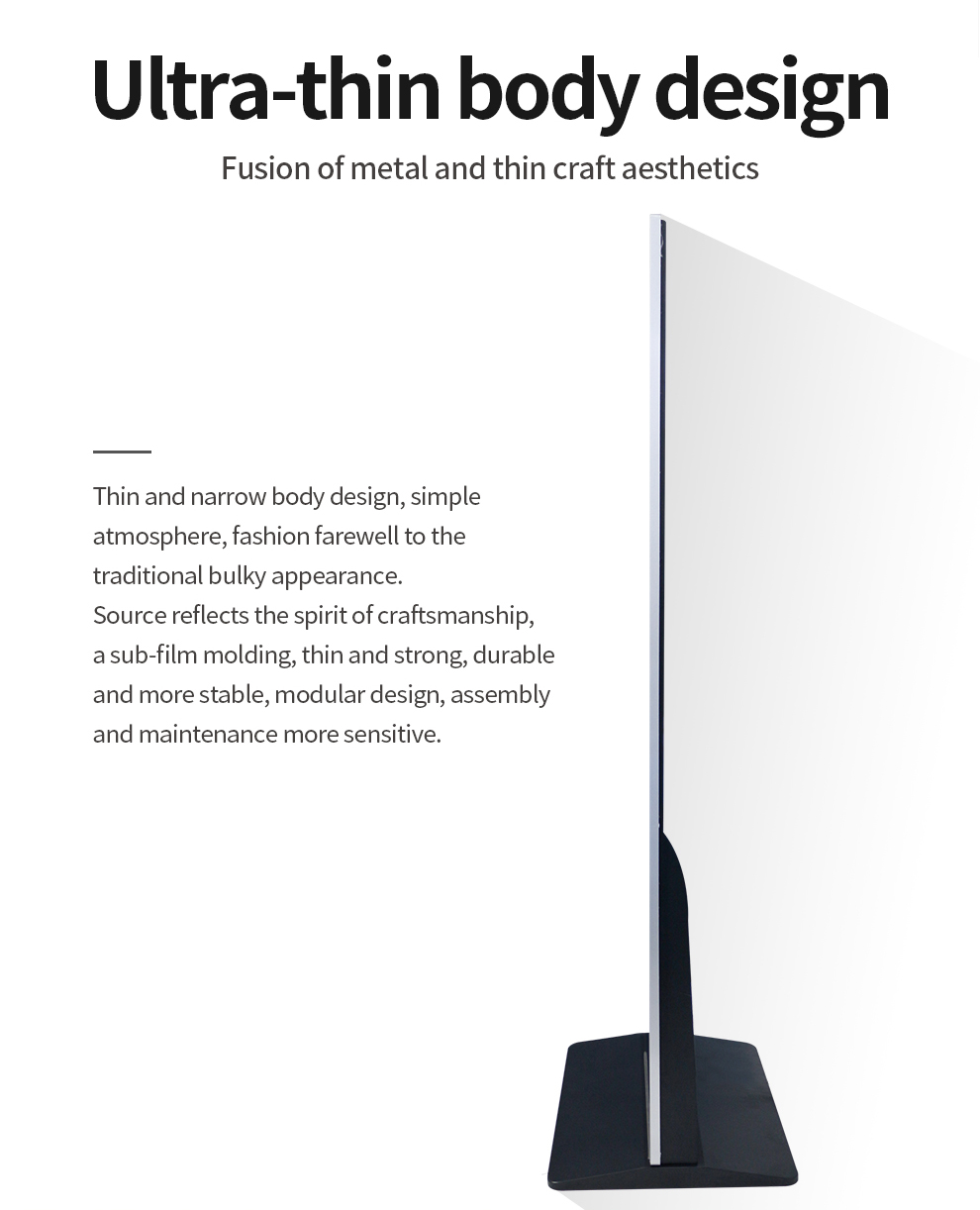 Ultra-thin body design

Fusion of metal and thin craft aesthetics

Thin and narrow body design, simple atmosphere, fashion farewell to the traditional bulky appearance.
Source reflects the spirit of craftsmanship, a sub-film molding, thin and strong, durable and more stable, modular design, assembly and maintenance more sensitive.